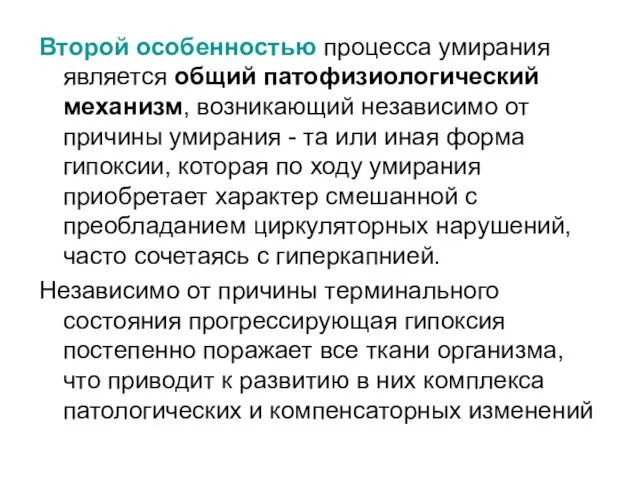 Второй особенностью процесса умирания является общий патофизиологический механизм, возникающий независимо от причины умирания - та или иная форма гипоксии, которая по ходу умирания приобретает характер смешанной с преобладанием циркуляторных нарушений, часто сочетаясь с гиперкапнией.

Независимо от причины терминального состояния прогрессирующая гипоксия постепенно поражает все ткани организма, что приводит к развитию в них комплекса патологических и компенсаторных изменений